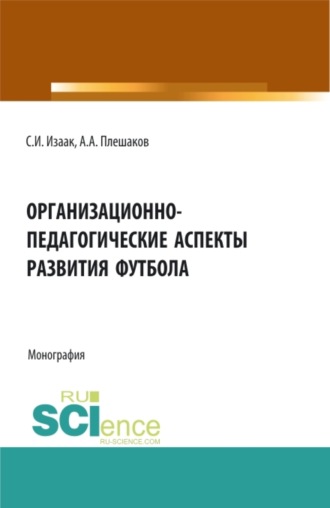 С.И. Изаак, А.А. Плешаков

ОРГАНИЗАЦИОННО-ПЕДАГОГИЧЕСКИЕ АСПЕКТЫ РАЗВИТИЯ ФУТБОЛА

Монография

RU SCIence
RU-SCIENCE.COM